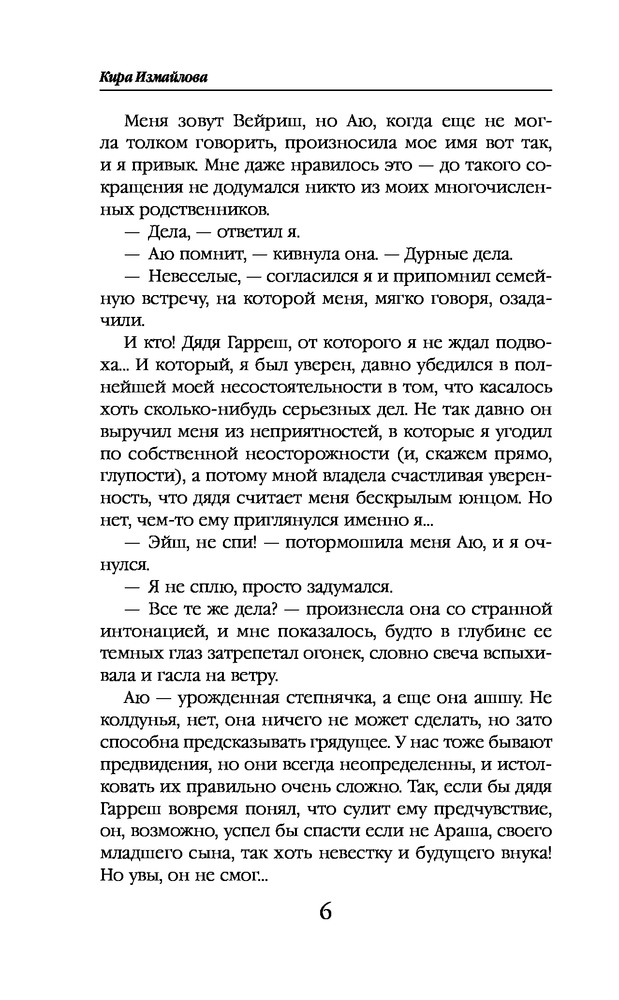 Кира Измайлова

Меня зовут Вейриш, но Аю, когда еще не могла толком говорить, произносила мое имя вот так, и я привык. Мне даже нравилось это — до такого сокращения не додумался никто из моих многочисленных родственников.

— Дела, — ответил я.

— Аю помнит, — кивнула она. — Дурные дела.

— Невеселые, — согласился я и припомнил семейную встречу, на которой меня, мягко говоря, озадачили.

И кто! Дядя Гарреш, от которого я не ждал подвоха... И который, я был уверен, давно убедился в полнейшей моей несостоятельности в том, что касалось хоть сколько-нибудь серьезных дел. Не так давно он выручил меня из неприятностей, в которые я угодил по собственной неосторожности (и, скажем прямо, глупости), а потому мной владела счастливая уверенность, что дядя считает меня бескрылым юнцом. Но нет, чем-то ему приглянулся именно я...

— Эйш, не спи! — потормошила меня Аю, и я очнулся.

— Я не сплю, просто задумался.

— Все те же дела? — произнесла она со странной интонацией, и мне показалось, будто в глубине ее темных глаз затрепетал огонек, словно свеча вспыхивала и гасла на ветру.

Аю — урожденная степнячка, а еще она ашшу. Не колдунья, нет, она ничего не может сделать, но зато способна предсказывать грядущее. У нас тоже бывают предвидения, но они всегда неопределенны, и истолковать их правильно очень сложно. Так, если бы дядя Гарреш вовремя понял, что сулит ему предчувствие, он, возможно, успел бы спасти если не Араша, своего младшего сына, так хоть невестку и будущего внука! Но увы, он не смог...

6